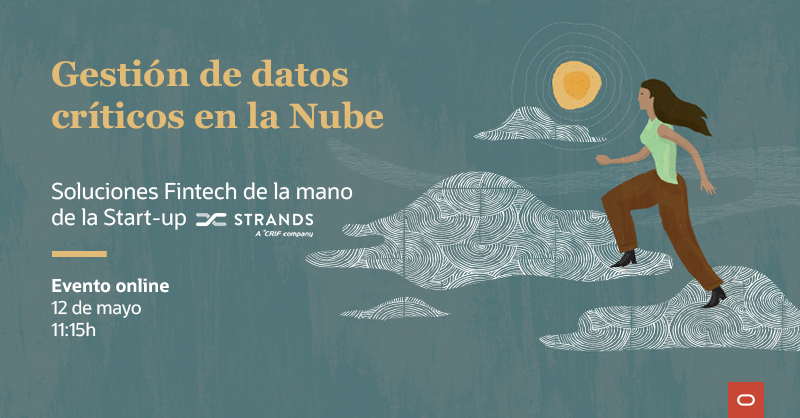 Gestión de datos críticos en la Nube

Soluciones Fintech de la mano de la Start-up STRANDS
A CRIF company

Evento online
12 de mayo
11:15h